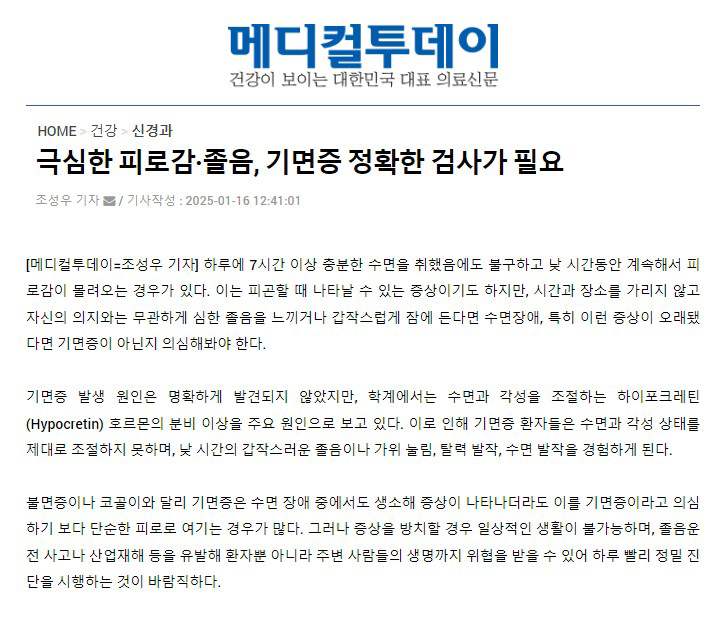 메디컬투데이
건강이 보이는 대한민국 대표 의료신문

HOME > 건강 > 신경과

극심한 피로감·졸음, 기면증 정확한 검사가 필요

조성우 기자 / 기사작성 : 2025-01-16 12:41:01

[메디컬투데이=조성우 기자] 하루에 7시간 이상 충분한 수면을 취했음에도 불구하고 낮 시간동안 계속해서 피로감이 몰려오는 경우가 있다. 이는 피곤할 때 나타날 수 있는 증상이기도 하지만, 시간과 장소를 가리지 않고 자신의 의지와는 무관하게 심한 졸음을 느끼거나 갑작스럽게 잠에 든다면 수면장애, 특히 이런 증상이 오래됐다면 기면증이 아닌지 의심해봐야 한다.

기면증 발생 원인은 명확하게 발견되지 않았지만, 학계에서는 수면과 각성을 조절하는 하이포크레틴(Hypocretin) 호르몬의 분비 이상을 주요 원인으로 보고 있다. 이로 인해 기면증 환자들은 수면과 각성 상태를 제대로 조절하지 못하며, 낮 시간의 갑작스러운 졸음이나 가위 눌림, 탈력 발작, 수면 발작을 경험하게 된다.

불면증이나 코골이와 달리 기면증은 수면 장애 중에서도 생소해 증상이 나타나더라도 이를 기면증이라고 의심하기 보다 단순한 피로로 여기는 경우가 많다. 그러나 증상을 방치할 경우 일상적인 생활이 불가능하며, 졸음운전 사고나 산업재해 등을 유발해 환자뿐 아니라 주변 사람들의 생명까지 위협을 받을 수 있어 하루 빨리 정밀 진단을 시행하는 것이 바람직하다.